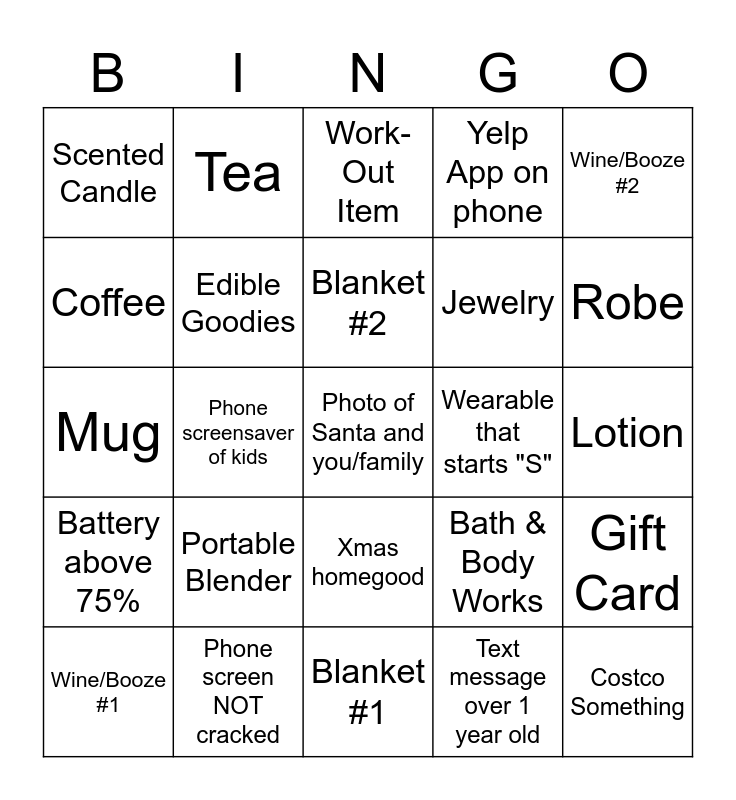 | B | I | N | G | O |
|---|---|---|---|---|
| Scented Candle | Tea | Work-Out Item | Yelp App on phone | Wine/Booze #2 |
| Coffee | Edible Goodies | Blanket #2 | Jewelry | Robe |
| Mug | Phone screensaver of kids | Photo of Santa and you/family | Wearable that starts "S" | Lotion |
| Battery above 75% | Portable Blender | Xmas homegood | Bath & Body Works | Gift Card |
| Wine/Booze #1 | Phone screen NOT cracked | Blanket #1 | Text message over 1 year old | Costco Something |